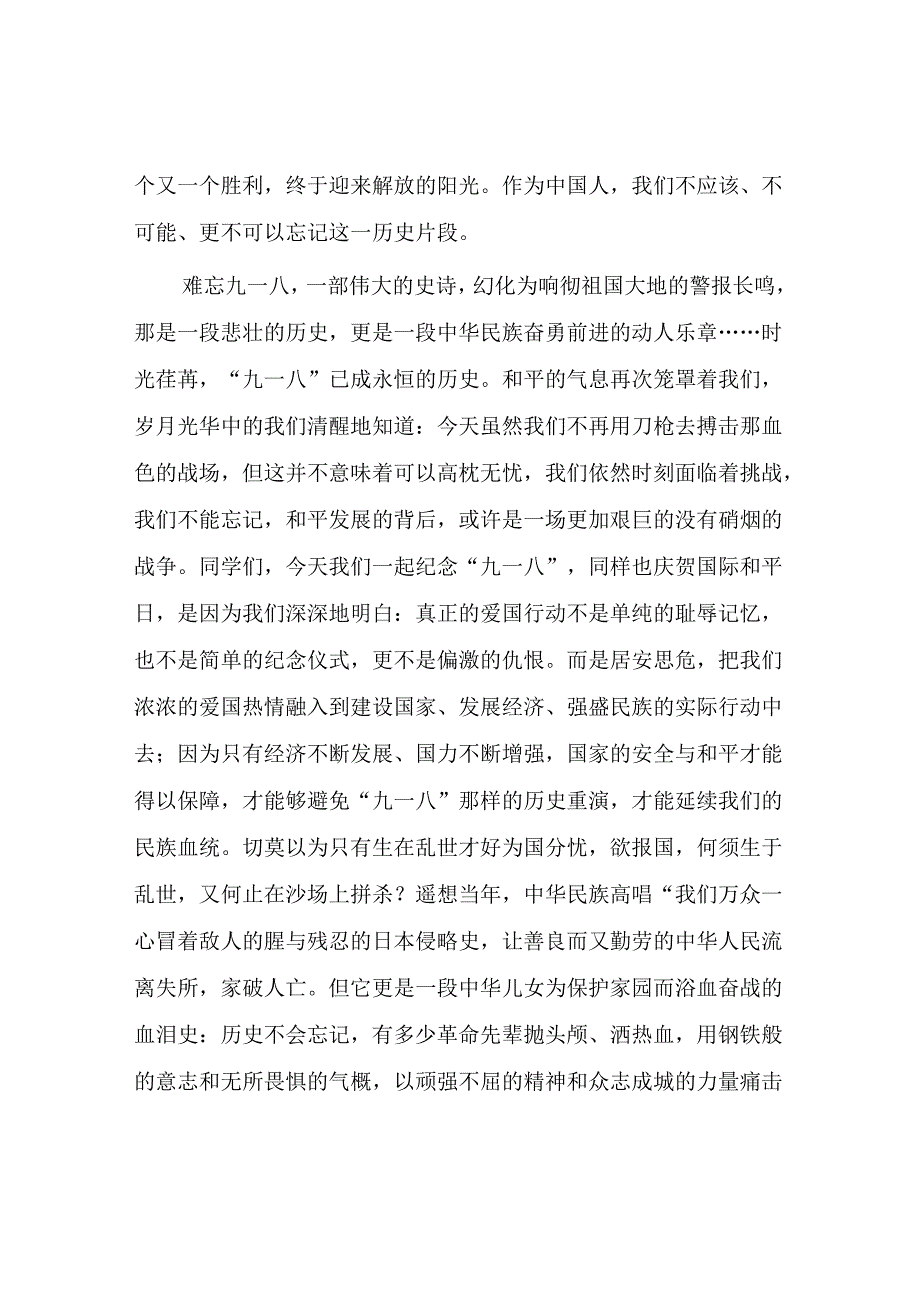 个又一个胜利，终于迎来解放的阳光。作为中国人，我们不应该、不可能、更不可以忘记这一历史片段。

难忘九一八，一部伟大的史诗，幻化为响彻祖国大地的警报长鸣，那是一段悲壮的历史，更是一段中华民族奋勇前进的动人乐章……时光荏苒，“九一八”已成永恒的历史。和平的气息再次笼罩着我们，岁月光华中的我们清醒地知道：今天虽然我们不再用刀枪去搏击那血色的战场，但这并不意味着可以高枕无忧，我们依然时刻面临着挑战，我们不能忘记，和平发展的背后，或许是一场更加艰巨的没有硝烟的战争。同学们，今天我们一起纪念“九一八”，同样也庆贺国际和平日，是因为我们深深地明白：真正的爱国行动不是单纯的耻辱记忆，也不是简单的纪念仪式，更不是偏激的仇恨。而是居安思危，把我们浓浓的爱国热情融入到建设国家、发展经济、强盛民族的实际行动中去；因为只有经济不断发展、国力不断增强，国家的安全与和平才能得以保障，才能够避免“九一八”那样的历史重演，才能延续我们的民族血统。切莫以为只有生在乱世才好为国分忧，欲报国，何须生于乱世，又何止在沙场上拼杀？遥想当年，中华民族高唱“我们万众一心冒着敌人的腥与残忍的日本侵略史，让善良而又勤劳的中华人民流离失所，家破人亡。但它更是一段中华儿女为保护家园而浴血奋战的血泪史：历史不会忘记，有多少革命先辈抛头颅、洒热血，用钢铁般的意志和无所畏惧的气概，以顽强不屈的精神和众志成城的力量痛击